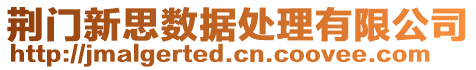 荆门新思数据处理有限公司
http://jmalgerted.cn.coovee.com